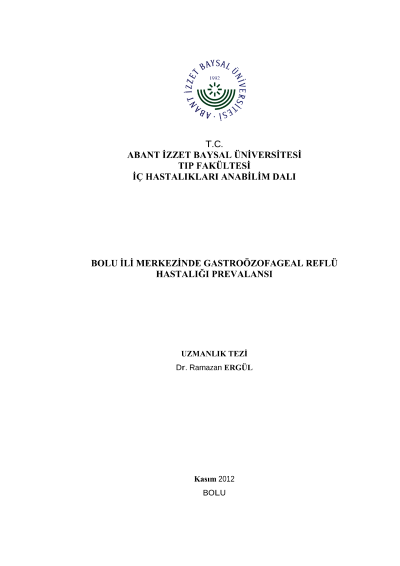 ABANT İZZET BAYSAL ÜNİVERSİTESİ
1992

T.C.
ABANT İZZET BAYSAL ÜNİVERSİTESİ
TIP FAKÜLTESİ
İÇ HASTALIKLARI ANABİLİM DALI

BOLU İLİ MERKEZİNDE GASTROÖZOFAGEAL REFLÜ HASTALIĞI PREVALANSI

UZMANLIK TEZİ
Dr. Ramazan ERGÜL

Kasım 2012
BOLU